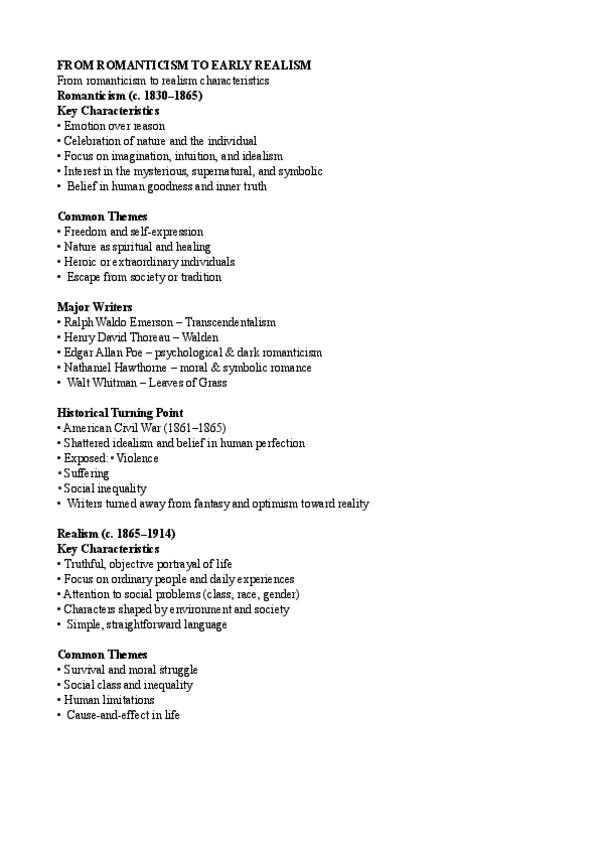 FROM ROMANTICISM TO EARLY REALISM
From romanticism to realism characteristics
Romanticism (c. 1830–1865)
Key Characteristics
• Emotion over reason
• Celebration of nature and the individual
• Focus on imagination, intuition, and idealism
• Interest in the mysterious, supernatural, and symbolic
• Belief in human goodness and inner truth

Common Themes
• Freedom and self-expression
• Nature as spiritual and healing
• Heroic or extraordinary individuals
• Escape from society or tradition

Major Writers
• Ralph Waldo Emerson – Transcendentalism
• Henry David Thoreau – Walden
• Edgar Allan Poe – psychological & dark romanticism
• Nathaniel Hawthorne – moral & symbolic romance
• Walt Whitman – Leaves of Grass

Historical Turning Point
• American Civil War (1861–1865)
• Shattered idealism and belief in human perfection
• Exposed: • Violence
• Suffering
• Social inequality
• Writers turned away from fantasy and optimism toward reality

Realism (c. 1865–1914)
Key Characteristics
• Truthful, objective portrayal of life
• Focus on ordinary people and daily experiences
• Attention to social problems (class, race, gender)
• Characters shaped by environment and society
• Simple, straightforward language

Common Themes
• Survival and moral struggle
• Social class and inequality
• Human limitations
• Cause-and-effect in life